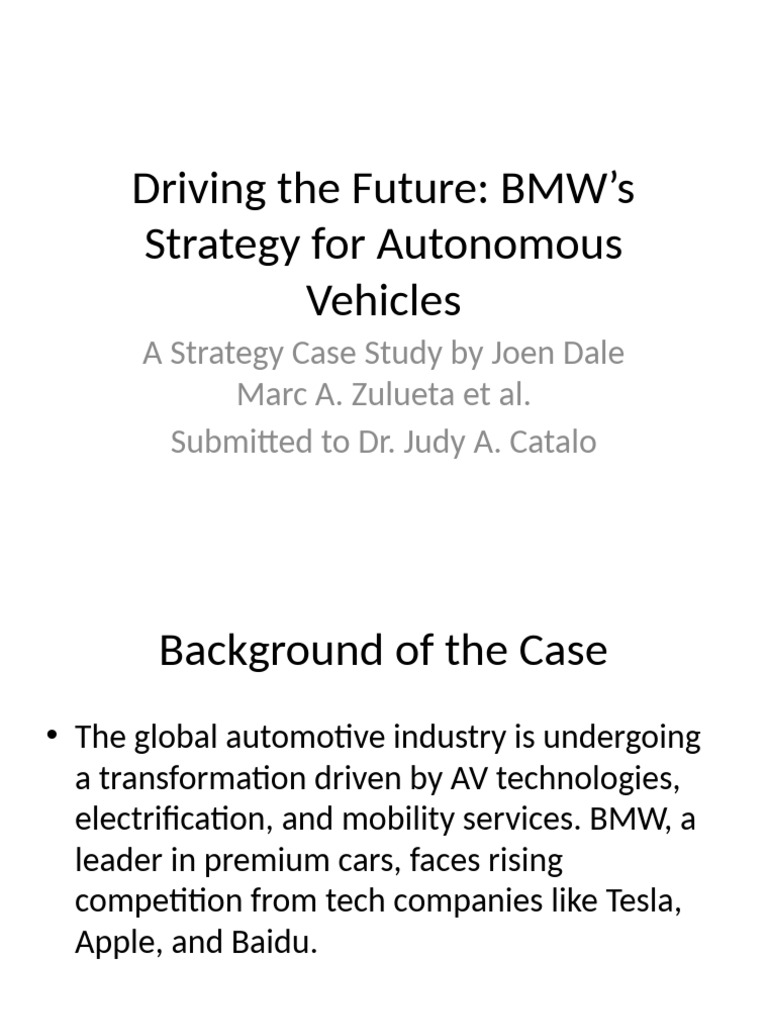 Driving the Future: BMW’s Strategy for Autonomous Vehicles

A Strategy Case Study by Joen Dale Marc A. Zulueta et al.

Submitted to Dr. Judy A. Catalo

Background of the Case

• The global automotive industry is undergoing a transformation driven by AV technologies, electrification, and mobility services. BMW, a leader in premium cars, faces rising competition from tech companies like Tesla, Apple, and Baidu.